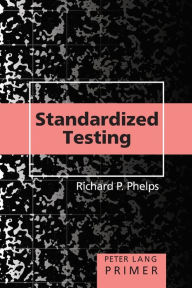 Standardized Testing

Richard P. Phelps

PETER LANG
PRIMER